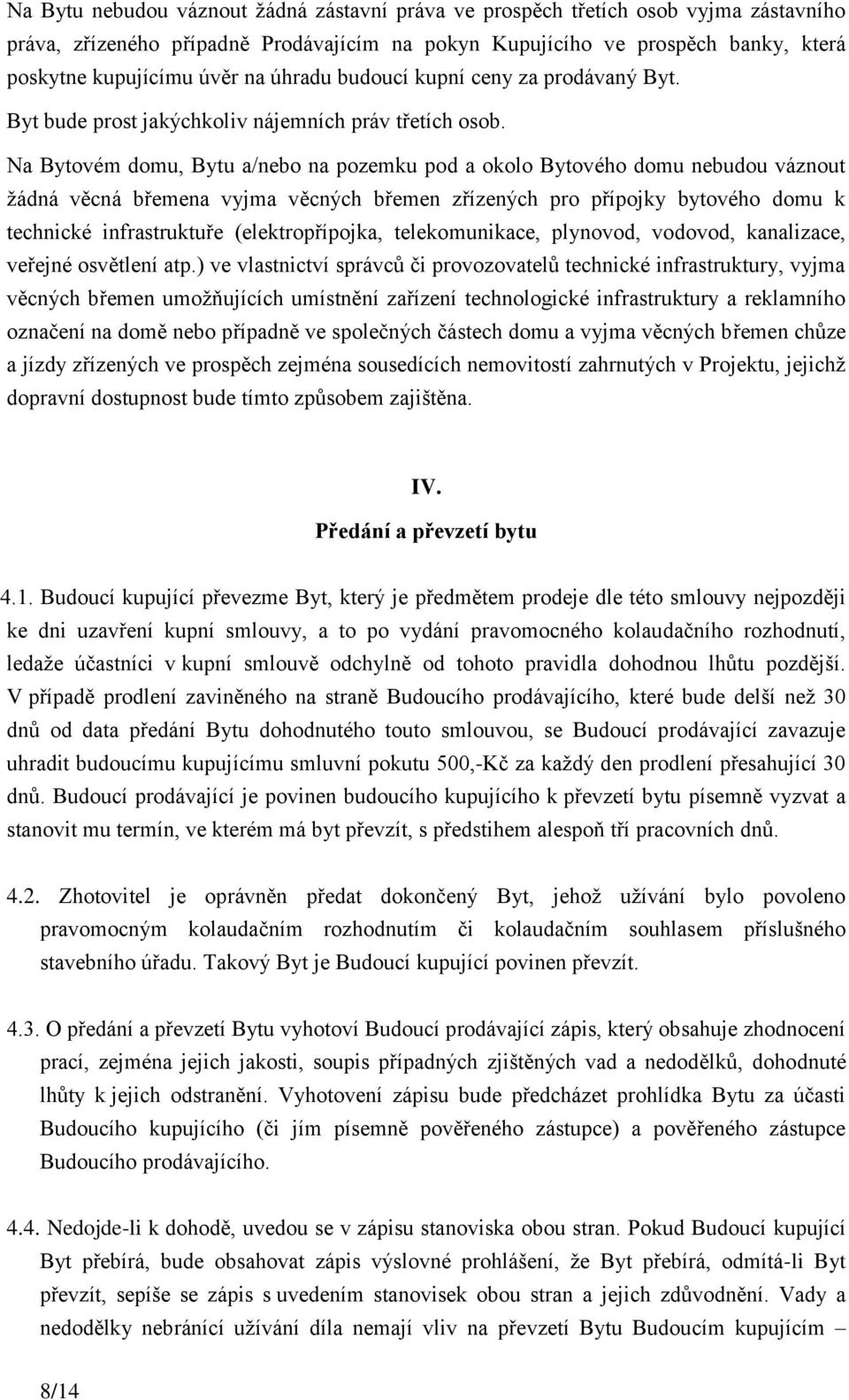 Na Bytu nebudou váznout žádná zástavní práva ve prospěch třetích osob vyjma zástavního práva, zřízeného případně Prodávajícím na pokyn Kupujícího ve prospěch banky, která poskytne kupujícímu úvěr na úhradu budoucí kupní ceny za prodávaný Byt.

Byt bude prost jakýchkoliv nájemních práv třetích osob.

Na Bytovém domu, Bytu a/nebo na pozemku pod a okolo Bytového domu nebudou váznout žádná věcná břemena vyjma věcných břemen zřízených pro přípojky bytového domu k technické infrastruktuře (elektropřípojka, telekomunikace, plynovod, vodovod, kanalizace, veřejné osvětlení atp.) ve vlastnictví správců či provozovatelů technické infrastruktury, vyjma věcných břemen umožňujících umístnění zařízení technologické infrastruktury a reklamního označení na domě nebo případně ve společných částech domu a vyjma věcných břemen chůze a jízdy zřízených ve prospěch zejména sousedících nemovitostí zahrnutých v Projektu, jejichž dopravní dostupnost bude tímto způsobem zajištěna.

IV.
Předání a převzetí bytu

4.1. Budoucí kupující převezme Byt, který je předmětem prodeje dle této smlouvy nejpozději ke dni uzavření kupní smlouvy, a to po vydání pravomocného kolaudačního rozhodnutí, ledaže účastníci v kupní smlouvě odchylně od tohoto pravidla dohodnou lhůtu pozdější. V případě prodlení zaviněného na straně Budoucího prodávajícího, které bude delší než 30 dnů od data předání Bytu dohodnutého touto smlouvou, se Budoucí prodávající zavazuje uhradit budoucímu kupujícímu smluvní pokutu 500,-Kč za každý den prodlení přesahující 30 dnů. Budoucí prodávající je povinen budoucího kupujícího k převzetí bytu písemně vyzvat a stanovit mu termín, ve kterém má byt převzít, s předstihem alespoň tří pracovních dnů.

4.2. Zhotovitel je oprávněn předat dokončený Byt, jehož užívání bylo povoleno pravomocným kolaudačním rozhodnutím či kolaudačním souhlasem příslušného stavebního úřadu. Takový Byt je Budoucí kupující povinen převzít.

4.3. O předání a převzetí Bytu vyhotoví Budoucí prodávající zápis, který obsahuje zhodnocení prací, zejména jejich jakosti, soupis případných zjištěných vad a nedodělků, dohodnuté lhůty k jejich odstranění. Vyhotovení zápisu bude předcházet prohlídka Bytu za účasti Budoucího kupujícího (či jím písemně pověřeného zástupce) a pověřeného zástupce Budoucího prodávajícího.

4.4. Nedojde-li k dohodě, uvedou se v zápisu stanoviska obou stran. Pokud Budoucí kupující Byt přebírá, bude obsahovat zápis výslovné prohlášení, že Byt přebírá, odmítá-li Byt převzít, sepíše se zápis s uvedením stanovisek obou stran a jejich zdůvodnění. Vady a nedodělky nebránící užívání díla nemají vliv na převzetí Bytu Budoucím kupujícím –

8/14